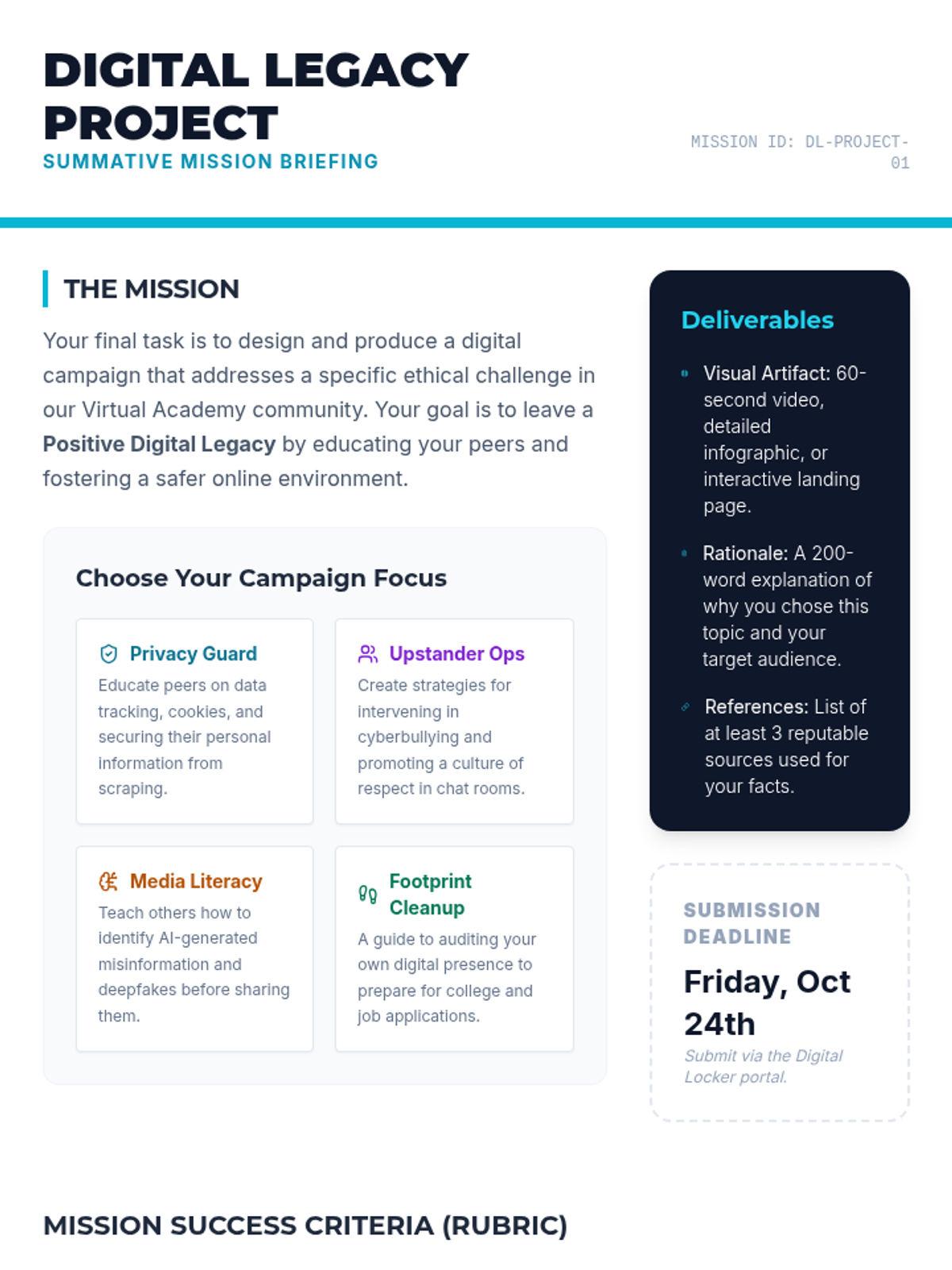 DIGITAL LEGACY PROJECT
SUMMATIVE MISSION BRIEFING

MISSION ID: DL-PROJECT-01

THE MISSION

Your final task is to design and produce a digital campaign that addresses a specific ethical challenge in our Virtual Academy community. Your goal is to leave a Positive Digital Legacy by educating your peers and fostering a safer online environment.

Choose Your Campaign Focus

Privacy Guard
Educate peers on data tracking, cookies, and securing their personal information from scraping.

Upstander Ops
Create strategies for intervening in cyberbullying and promoting a culture of respect in chat rooms.

Media Literacy
Teach others how to identify AI-generated misinformation and deepfakes before sharing them.

Footprint Cleanup
A guide to auditing your own digital presence to prepare for college and job applications.

Deliverables

• Visual Artifact: 60-second video, detailed infographic, or interactive landing page.

• Rationale: A 200-word explanation of why you chose this topic and your target audience.

• References: List of at least 3 reputable sources used for your facts.

SUBMISSION DEADLINE

Friday, Oct 24th

Submit via the Digital Locker portal.

MISSION SUCCESS CRITERIA (RUBRIC)